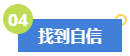 04 找到自信